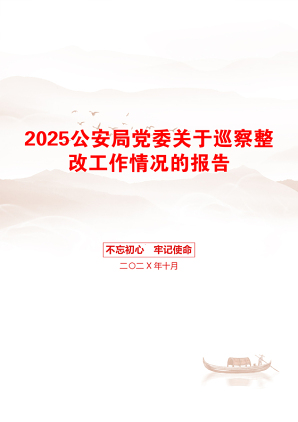 2025公安局党委关于巡察整改工作情况的报告

不忘初心　牢记使命

二〇二X年十月